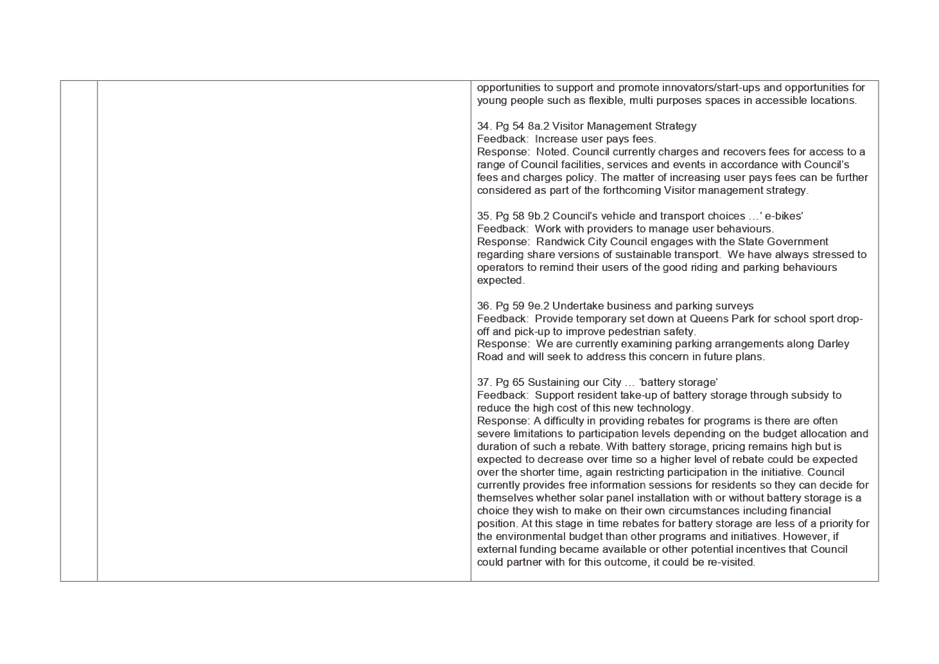 opportunities to support and promote innovators/start-ups and opportunities for young people such as flexible, multi purposes spaces in accessible locations.

34. Pg 54 8a.2 Visitor Management Strategy
Feedback: Increase user pays fees.
Response: Noted. Council currently charges and recovers fees for access to a range of Council facilities, services and events in accordance with Council's fees and charges policy. The matter of increasing user pays fees can be further considered as part of the forthcoming Visitor management strategy.

35. Pg 58 9b.2 Council's vehicle and transport choices …' e-bikes'
Feedback: Work with providers to manage user behaviours.
Response: Randwick City Council engages with the State Government regarding share versions of sustainable transport. We have always stressed to operators to remind their users of the good riding and parking behaviours expected.

36. Pg 59 9e.2 Undertake business and parking surveys
Feedback: Provide temporary set down at Queens Park for school sport drop-off and pick-up to improve pedestrian safety.
Response: We are currently examining parking arrangements along Darley Road and will seek to address this concern in future plans.

37. Pg 65 Sustaining our City … 'battery storage'
Feedback: Support resident take-up of battery storage through subsidy to reduce the high cost of this new technology.
Response: A difficulty in providing rebates for programs is there are often severe limitations to participation levels depending on the budget allocation and duration of such a rebate. With battery storage, pricing remains high but is expected to decrease over time so a higher level of rebate could be expected over the shorter time, again restricting participation in the initiative. Council currently provides free information sessions for residents so they can decide for themselves whether solar panel installation with or without battery storage is a choice they wish to make on their own circumstances including financial position. At this stage in time rebates for battery storage are less of a priority for the environmental budget than other programs and initiatives. However, if external funding became available or other potential incentives that Council could partner with for this outcome, it could be re-visited.